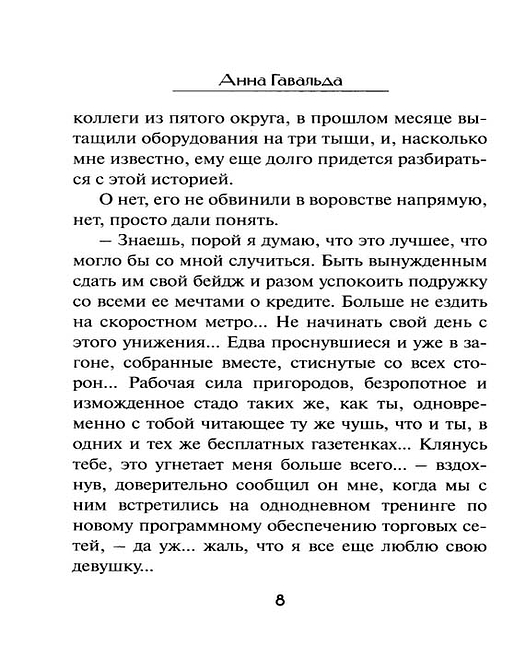 Анна Гавальда

коллеги из пятого округа, в прошлом месяце вытащили оборудования на три тыщи, и, насколько мне известно, ему еще долго придется разбираться с этой историей.

О нет, его не обвинили в воровстве напрямую, нет, просто дали понять.

— Знаешь, порой я думаю, что это лучшее, что могло бы со мной случиться. Быть вынужденным сдать им свой бейдж и разом успокоить подружку со всеми ее мечтами о кредите. Больше не ездить на скоростном метро... Не начинать свой день с этого унижения... Едва проснувшиеся и уже в загоне, собранные вместе, стиснутые со всех сторон... Рабочая сила пригородов, безропотное и изможденное стадо таких же, как ты, одновременно с тобой читающее ту же чушь, что и ты, в одних и тех же бесплатных газетенках... Клянусь тебе, это угнетает меня больше всего... — вздохнув, доверительно сообщил он мне, когда мы с ним встретились на однодневном тренинге по новому программному обеспечению торговых сетей, — да уж... жаль, что я все еще люблю свою девушку...

8